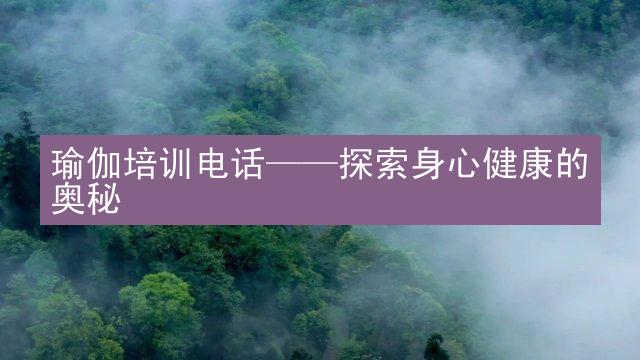 瑜伽培训电话——探索身心健康的奥秘